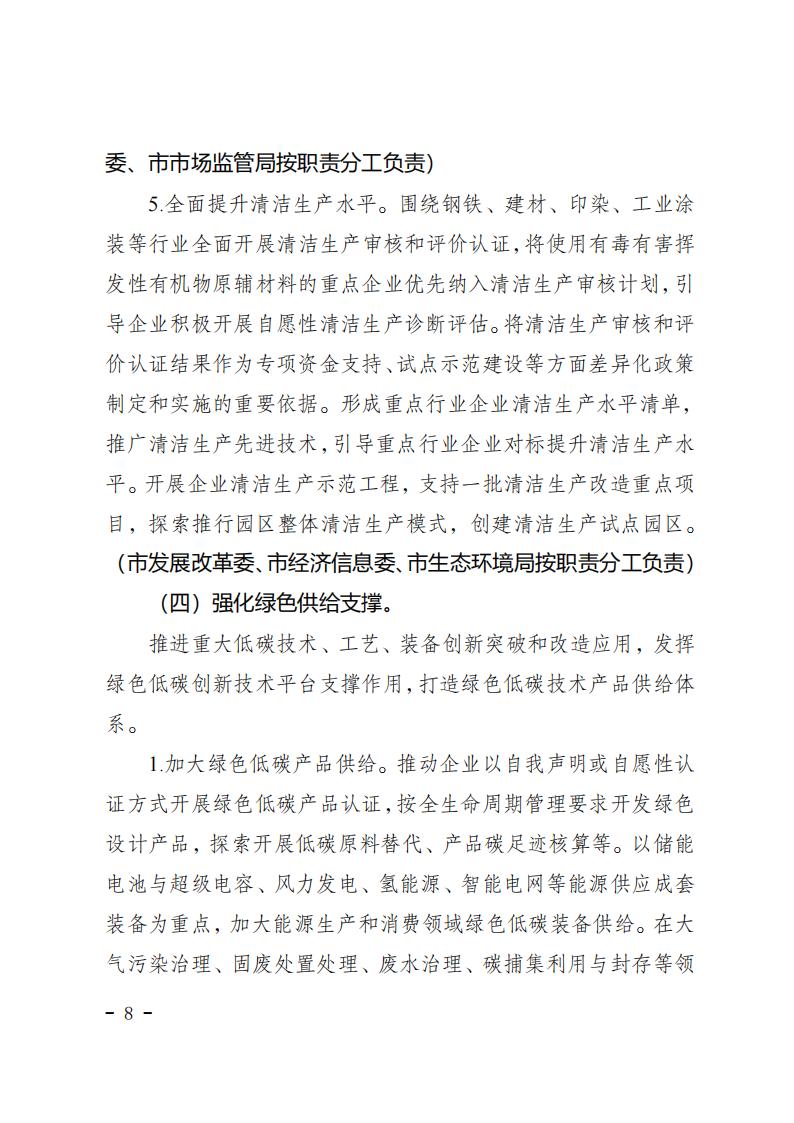 委、市市场监管局按职责分工负责）

5.全面提升清洁生产水平。围绕钢铁、建材、印染、工业涂装等行业全面开展清洁生产审核和评价认证，将使用有毒有害挥发性有机物原辅材料的重点企业优先纳入清洁生产审核计划，引导企业积极开展自愿性清洁生产诊断评估。将清洁生产审核和评价认证结果作为专项资金支持、试点示范建设等方面差异化政策制定和实施的重要依据。形成重点行业企业清洁生产水平清单，推广清洁生产先进技术，引导重点行业企业对标提升清洁生产水平。开展企业清洁生产示范工程，支持一批清洁生产改造重点项目，探索推行园区整体清洁生产模式，创建清洁生产试点园区。（市发展改革委、市经济信息委、市生态环境局按职责分工负责）

（四）强化绿色供给支撑。

推进重大低碳技术、工艺、装备创新突破和改造应用，发挥绿色低碳创新技术平台支撑作用，打造绿色低碳技术产品供给体系。

1.加大绿色低碳产品供给。推动企业以自我声明或自愿性认证方式开展绿色低碳产品认证，按全生命周期管理要求开发绿色设计产品，探索开展低碳原料替代、产品碳足迹核算等。以储能电池与超级电容、风力发电、氢能源、智能电网等能源供应成套装备为重点，加大能源生产和消费领域绿色低碳装备供给。在大气污染治理、固废处置处理、废水治理、碳捕集利用与封存等领

－ 8 －